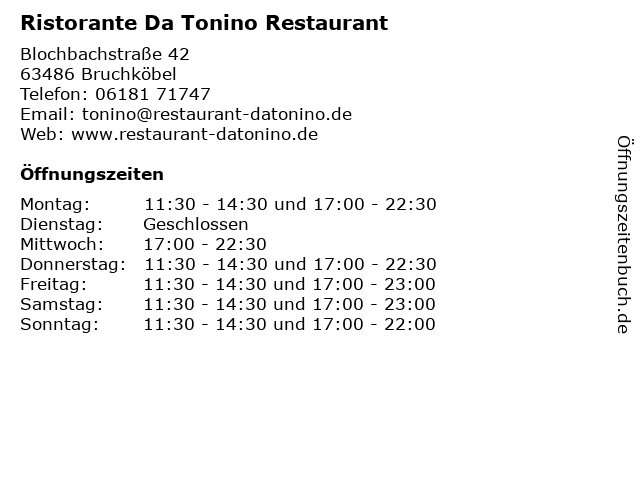 Ristorante Da Tonino Restaurant

Blochbachstraße 42
63486 Bruchköbel
Telefon: 06181 71747
Email: tonino@restaurant-datonino.de
Web: www.restaurant-datonino.de

Öffnungszeiten

Montag: 11:30 - 14:30 und 17:00 - 22:30
Dienstag: Geschlossen
Mittwoch: 17:00 - 22:30
Donnerstag: 11:30 - 14:30 und 17:00 - 22:30
Freitag: 11:30 - 14:30 und 17:00 - 23:00
Samstag: 11:30 - 14:30 und 17:00 - 23:00
Sonntag: 11:30 - 14:30 und 17:00 - 22:00

Öffnungszeitenbuch.de